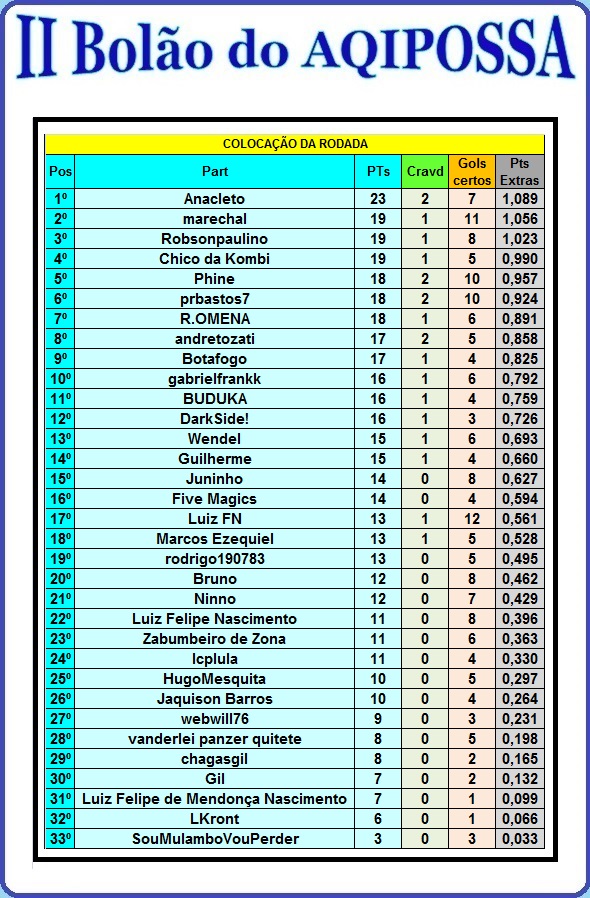 II Bolão do AQIPOSSA

COLOCAÇÃO DA RODADA

| Pos | Part | PTs | Cravd | Gols certos | Pts Extras |
|---|---|---|---|---|---|
| 1º | Anacleto | 23 | 2 | 7 | 1,089 |
| 2º | marechal | 19 | 1 | 11 | 1,056 |
| 3º | Robsonpaulino | 19 | 1 | 8 | 1,023 |
| 4º | Chico da Kombi | 19 | 1 | 5 | 0,990 |
| 5º | Phine | 18 | 2 | 10 | 0,957 |
| 6º | prbastos7 | 18 | 2 | 10 | 0,924 |
| 7º | R.OMENA | 18 | 1 | 6 | 0,891 |
| 8º | andretozati | 17 | 2 | 5 | 0,858 |
| 9º | Botafogo | 17 | 1 | 4 | 0,825 |
| 10º | gabrielfrankk | 16 | 1 | 6 | 0,792 |
| 11º | BUDUKA | 16 | 1 | 4 | 0,759 |
| 12º | DarkSide! | 16 | 1 | 3 | 0,726 |
| 13º | Wendel | 15 | 1 | 6 | 0,693 |
| 14º | Guilherme | 15 | 1 | 4 | 0,660 |
| 15º | Juninho | 14 | 0 | 8 | 0,627 |
| 16º | Five Magics | 14 | 0 | 4 | 0,594 |
| 17º | Luiz FN | 13 | 1 | 12 | 0,561 |
| 18º | Marcos Ezequiel | 13 | 1 | 5 | 0,528 |
| 19º | rodrigo190783 | 13 | 0 | 5 | 0,495 |
| 20º | Bruno | 12 | 0 | 8 | 0,462 |
| 21º | Ninno | 12 | 0 | 7 | 0,429 |
| 22º | Luiz Felipe Nascimento | 11 | 0 | 8 | 0,396 |
| 23º | Zabumbeiro de Zona | 11 | 0 | 6 | 0,363 |
| 24º | lcplula | 11 | 0 | 4 | 0,330 |
| 25º | HugoMesquita | 10 | 0 | 5 | 0,297 |
| 26º | Jaquison Barros | 10 | 0 | 4 | 0,264 |
| 27º | webwill76 | 9 | 0 | 3 | 0,231 |
| 28º | vanderlei panzer quitete | 8 | 0 | 5 | 0,198 |
| 29º | chagasgil | 8 | 0 | 2 | 0,165 |
| 30º | Gil | 7 | 0 | 2 | 0,132 |
| 31º | Luiz Felipe de Mendonça Nascimento | 7 | 0 | 1 | 0,099 |
| 32º | LKront | 6 | 0 | 1 | 0,066 |
| 33º | SouMulamboVouPerder | 3 | 0 | 3 | 0,033 |